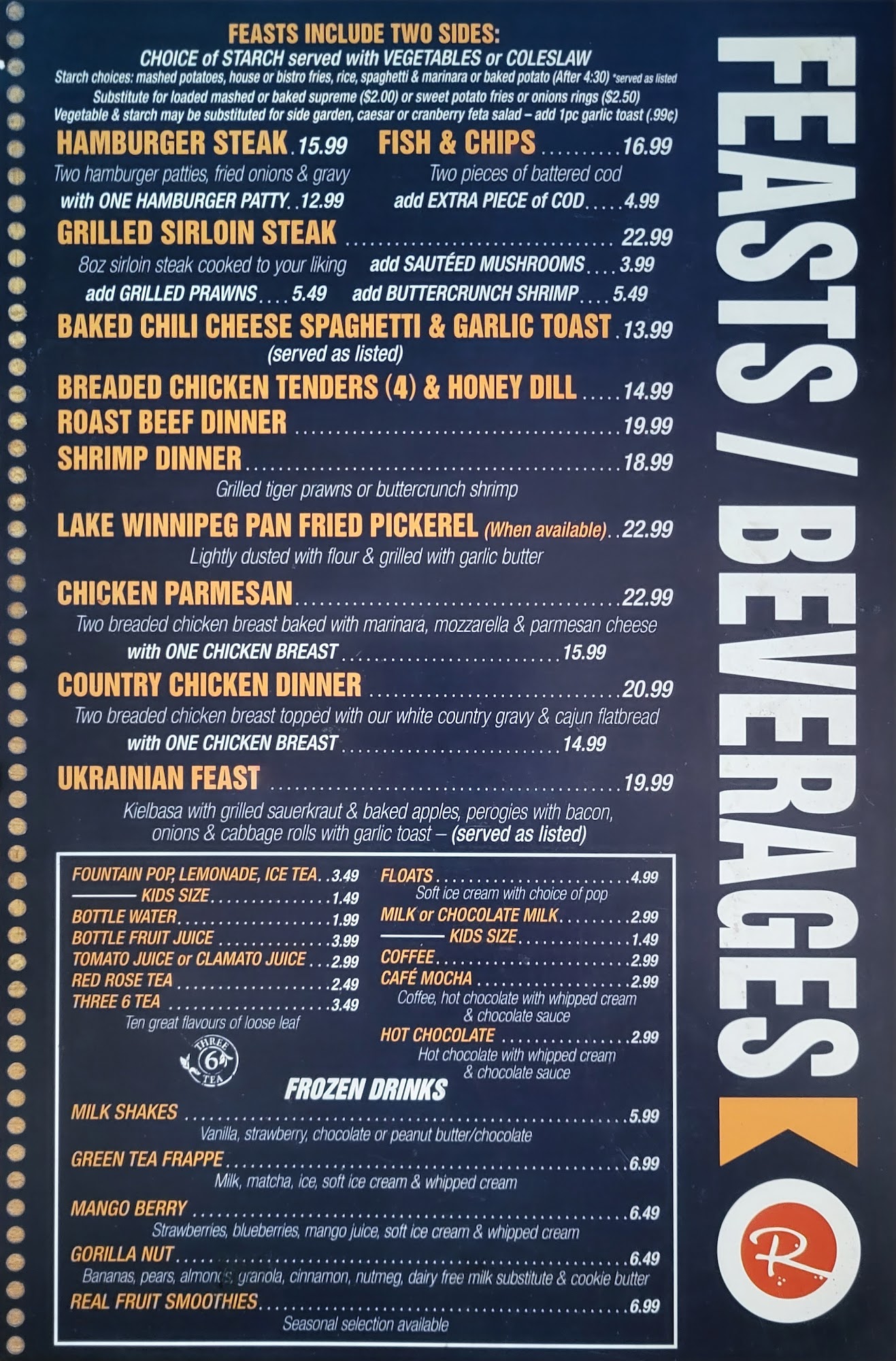 FEASTS INCLUDE TWO SIDES:
CHOICE of STARCH served with VEGETABLES or COLESLAW
Starch choices: mashed potatoes, house or bistro fries, rice, spaghetti & marinara or baked potato (After 4:30) *served as listed
Substitute for loaded mashed or baked supreme ($2.00) or sweet potato fries or onions rings ($2.50)
Vegetable & starch may be substituted for side garden, caesar or cranberry feta salad – add 1pc garlic toast (.99¢)

HAMBURGER STEAK 15.99
Two hamburger patties, fried onions & gravy
with ONE HAMBURGER PATTY 12.99

FISH & CHIPS 16.99
Two pieces of battered cod
add EXTRA PIECE of COD 4.99

GRILLED SIRLOIN STEAK 22.99
8oz sirloin steak cooked to your liking
add SAUTÉED MUSHROOMS 3.99
add GRILLED PRAWNS 5.49
add BUTTERCRUNCH SHRIMP 5.49

BAKED CHILI CHEESE SPAGHETTI & GARLIC TOAST 13.99
(served as listed)

BREADED CHICKEN TENDERS (4) & HONEY DILL 14.99

ROAST BEEF DINNER 19.99

SHRIMP DINNER 18.99
Grilled tiger prawns or buttercrunch shrimp

LAKE WINNIPEG PAN FRIED PICKEREL (When available) 22.99
Lightly dusted with flour & grilled with garlic butter

CHICKEN PARMESAN 22.99
Two breaded chicken breast baked with marinara, mozzarella & parmesan cheese
with ONE CHICKEN BREAST 15.99

COUNTRY CHICKEN DINNER 20.99
Two breaded chicken breast topped with our white country gravy & cajun flatbread
with ONE CHICKEN BREAST 14.99

UKRAINIAN FEAST 19.99
Kielbasa with grilled sauerkraut & baked apples, perogies with bacon, onions & cabbage rolls with garlic toast – (served as listed)

FOUNTAIN POP, LEMONADE, ICE TEA 3.49
KIDS SIZE 1.49
BOTTLE WATER 1.99
BOTTLE FRUIT JUICE 3.99
TOMATO JUICE or CLAMATO JUICE 2.99
RED ROSE TEA 2.49
THREE 6 TEA 3.49
Ten great flavours of loose leaf

THREE 6 TEA

FLOATS 4.99
Soft ice cream with choice of pop
MILK or CHOCOLATE MILK 2.99
KIDS SIZE 1.49
COFFEE 2.99
CAFÉ MOCHA 2.99
Coffee, hot chocolate with whipped cream & chocolate sauce
HOT CHOCOLATE 2.99
Hot chocolate with whipped cream & chocolate sauce

FROZEN DRINKS

MILK SHAKES 5.99
Vanilla, strawberry, chocolate or peanut butter/chocolate
GREEN TEA FRAPPE 6.99
Milk, matcha, ice, soft ice cream & whipped cream
MANGO BERRY 6.49
Strawberries, blueberries, mango juice, soft ice cream & whipped cream
GORILLA NUT 6.49
Bananas, pears, almonds, granola, cinnamon, nutmeg, dairy free milk substitute & cookie butter
REAL FRUIT SMOOTHIES 6.99
Seasonal selection available

FEASTS / BEVERAGES

R